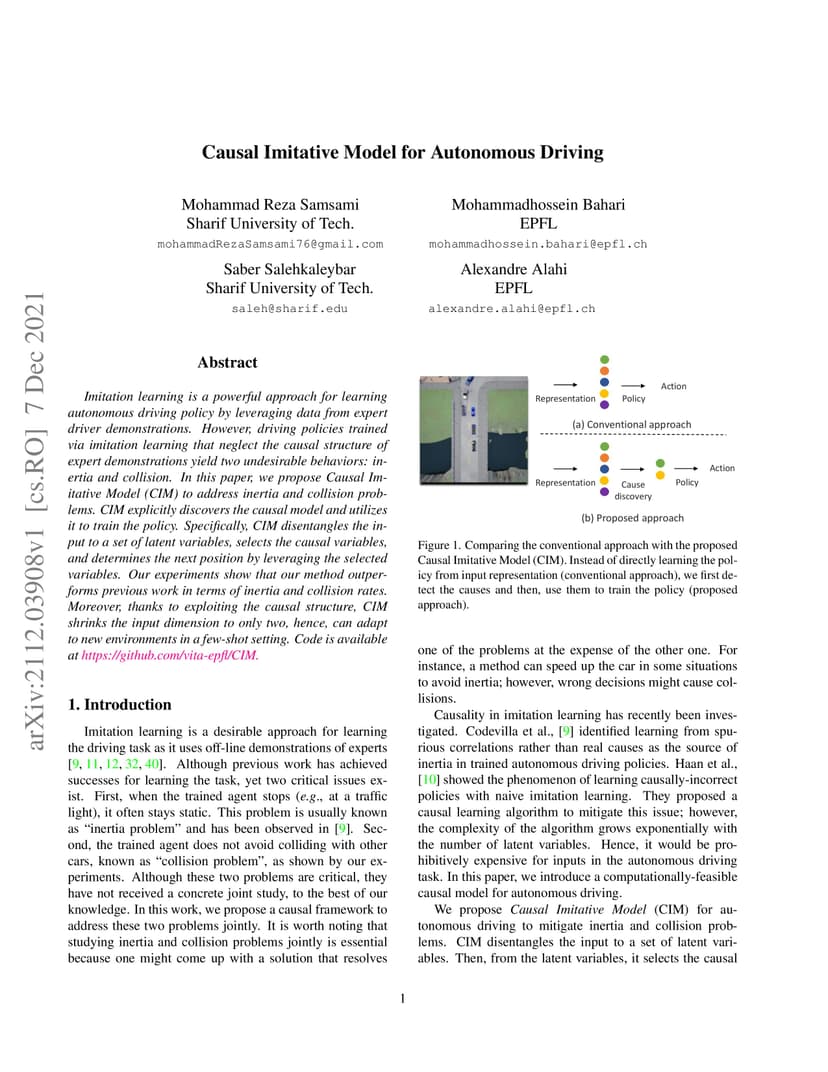 arXiv:2112.03908v1 [cs.RO] 7 Dec 2021

Causal Imitative Model for Autonomous Driving

Mohammad Reza Samsami
Sharif University of Tech.
mohammadRezaSamsami76@gmail.com

Mohammadhossein Bahari
EPFL
mohammadhossein.bahari@epfl.ch

Saber Salehkaleybar
Sharif University of Tech.
saleh@sharif.edu

Alexandre Alahi
EPFL
alexandre.alahi@epfl.ch

Abstract

Imitation learning is a powerful approach for learning autonomous driving policy by leveraging data from expert driver demonstrations. However, driving policies trained via imitation learning that neglect the causal structure of expert demonstrations yield two undesirable behaviors: inertia and collision. In this paper, we propose Causal Imitative Model (CIM) to address inertia and collision problems. CIM explicitly discovers the causal model and utilizes it to train the policy. Specifically, CIM disentangles the input to a set of latent variables, selects the causal variables, and determines the next position by leveraging the selected variables. Our experiments show that our method outperforms previous work in terms of inertia and collision rates. Moreover, thanks to exploiting the causal structure, CIM shrinks the input dimension to only two, hence, can adapt to new environments in a few-shot setting. Code is available at https://github.com/vita-epfl/CIM.

1. Introduction

Imitation learning is a desirable approach for learning the driving task as it uses off-line demonstrations of experts [9, 11, 12, 32, 40]. Although previous work has achieved successes for learning the task, yet two critical issues exist. First, when the trained agent stops (e.g., at a traffic light), it often stays static. This problem is usually known as "inertia problem" and has been observed in [9]. Second, the trained agent does not avoid colliding with other cars, known as "collision problem", as shown by our experiments. Although these two problems are critical, they have not received a concrete joint study, to the best of our knowledge. In this work, we propose a causal framework to address these two problems jointly. It is worth noting that studying inertia and collision problems jointly is essential because one might come up with a solution that resolves

Representation
Policy
Action
(a) Conventional approach
Representation
Cause discovery
Policy
Action
(b) Proposed approach

Figure 1. Comparing the conventional approach with the proposed Causal Imitative Model (CIM). Instead of directly learning the policy from input representation (conventional approach), we first detect the causes and then, use them to train the policy (proposed approach).

one of the problems at the expense of the other one. For instance, a method can speed up the car in some situations to avoid inertia; however, wrong decisions might cause collisions.

Causality in imitation learning has recently been investigated. Codevilla et al., [9] identified learning from spurious correlations rather than real causes as the source of inertia in trained autonomous driving policies. Haan et al., [10] showed the phenomenon of learning causally-incorrect policies with naive imitation learning. They proposed a causal learning algorithm to mitigate this issue; however, the complexity of the algorithm grows exponentially with the number of latent variables. Hence, it would be prohibitively expensive for inputs in the autonomous driving task. In this paper, we introduce a computationally-feasible causal model for autonomous driving.

We propose Causal Imitative Model (CIM) for autonomous driving to mitigate inertia and collision problems. CIM disentangles the input to a set of latent variables. Then, from the latent variables, it selects the causal

1